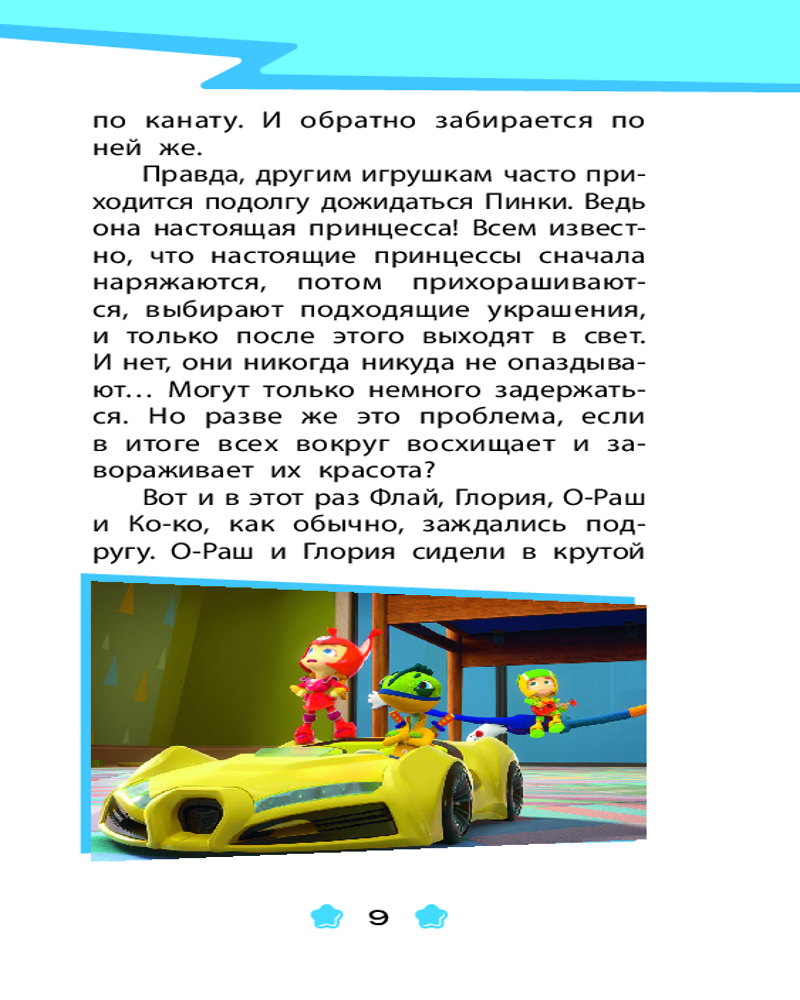 по канату. И обратно забирается по ней же.

Правда, другим игрушкам часто приходится подолгу дожидаться Пинки. Ведь она настоящая принцесса! Всем известно, что настоящие принцессы сначала наряжаются, потом прихорашиваются, выбирают подходящие украшения, и только после этого выходят в свет. И нет, они никогда никуда не опаздывают... Могут только немного задержаться. Но разве же это проблема, если в итоге всех вокруг восхищает и завораживает их красота?

Вот и в этот раз Флай, Глория, О-Раш и Ко-ко, как обычно, заждались подругу. О-Раш и Глория сидели в крутой

9